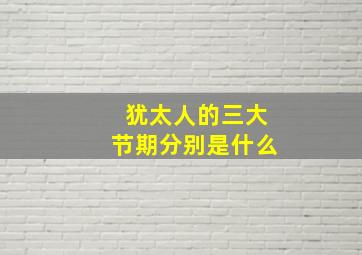 犹太人的三大
节期分别是什么